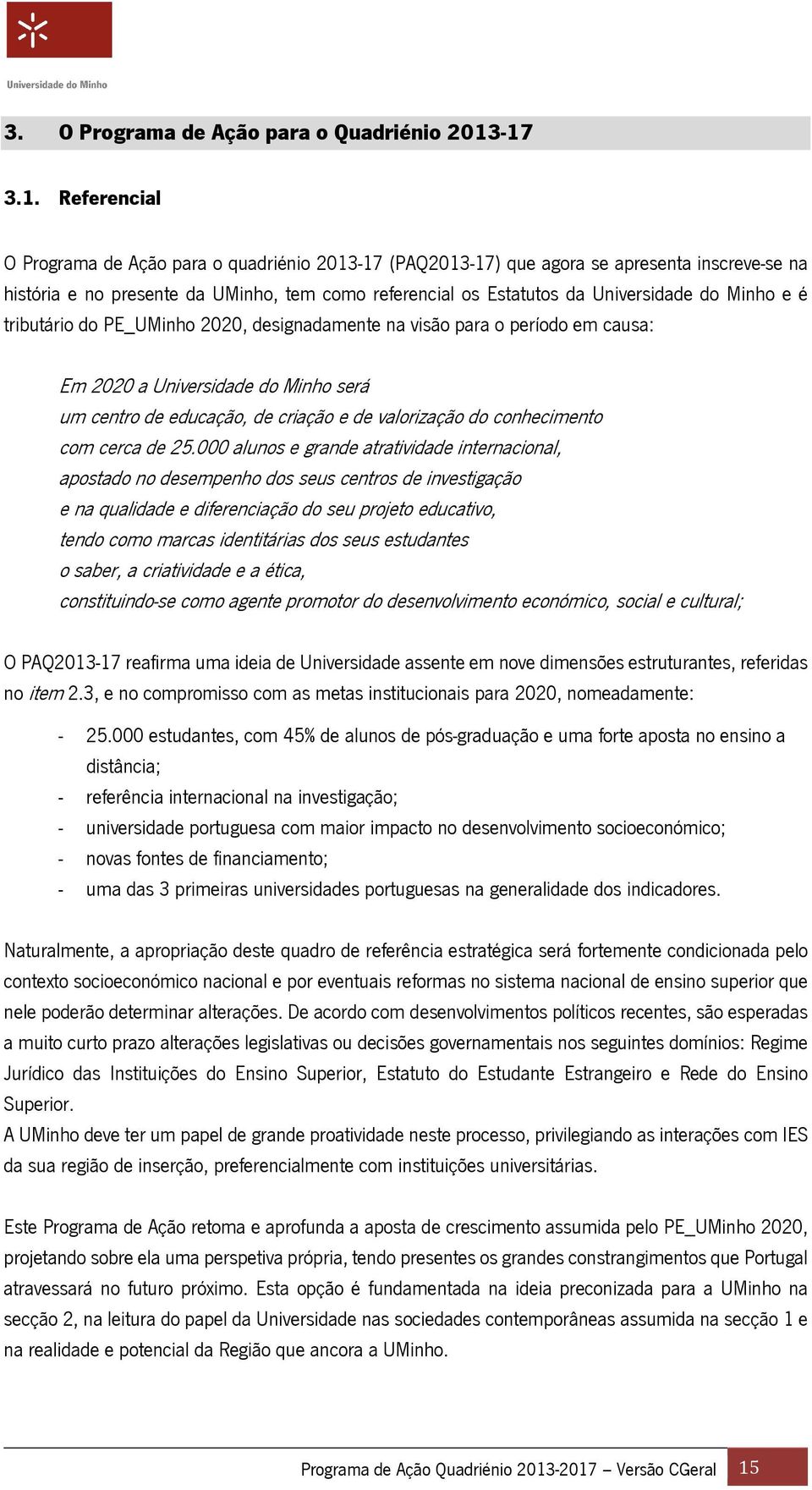 Universidade do Minho

3. O Programa de Ação para o Quadriénio 2013-17

3.1. Referencial

O Programa de Ação para o quadriénio 2013-17 (PAQ2013-17) que agora se apresenta inscreve-se na história e no presente da UMinho, tem como referencial os Estatutos da Universidade do Minho e é tributário do PE_UMinho 2020, designadamente na visão para o período em causa:

Em 2020 a Universidade do Minho será
um centro de educação, de criação e de valorização do conhecimento
com cerca de 25.000 alunos e grande atratividade internacional,
apostado no desempenho dos seus centros de investigação
e na qualidade e diferenciação do seu projeto educativo,
tendo como marcas identitárias dos seus estudantes
o saber, a criatividade e a ética,
constituindo-se como agente promotor do desenvolvimento económico, social e cultural;

O PAQ2013-17 reafirma uma ideia de Universidade assente em nove dimensões estruturantes, referidas no item 2.3, e no compromisso com as metas institucionais para 2020, nomeadamente:

- 25.000 estudantes, com 45% de alunos de pós-graduação e uma forte aposta no ensino a distância;
- referência internacional na investigação;
- universidade portuguesa com maior impacto no desenvolvimento socioeconómico;
- novas fontes de financiamento;
- uma das 3 primeiras universidades portuguesas na generalidade dos indicadores.

Naturalmente, a apropriação deste quadro de referência estratégica será fortemente condicionada pelo contexto socioeconómico nacional e por eventuais reformas no sistema nacional de ensino superior que nele poderão determinar alterações. De acordo com desenvolvimentos políticos recentes, são esperadas a muito curto prazo alterações legislativas ou decisões governamentais nos seguintes domínios: Regime Jurídico das Instituições do Ensino Superior, Estatuto do Estudante Estrangeiro e Rede do Ensino Superior.
A UMinho deve ter um papel de grande proatividade neste processo, privilegiando as interações com IES da sua região de inserção, preferencialmente com instituições universitárias.

Este Programa de Ação retoma e aprofunda a aposta de crescimento assumida pelo PE_UMinho 2020, projetando sobre ela uma perspetiva própria, tendo presentes os grandes constrangimentos que Portugal atravessará no futuro próximo. Esta opção é fundamentada na ideia preconizada para a UMinho na secção 2, na leitura do papel da Universidade nas sociedades contemporâneas assumida na secção 1 e na realidade e potencial da Região que ancora a UMinho.

Programa de Ação Quadriénio 2013-2017 – Versão CGeral 15